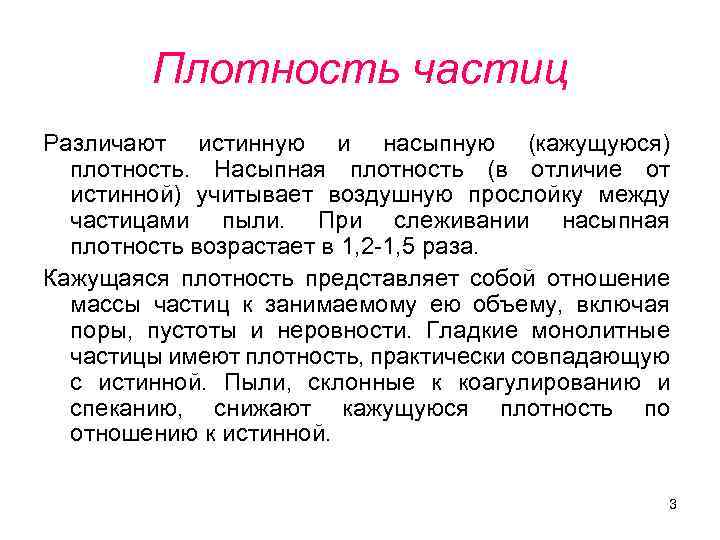 Плотность частиц

Различают истинную и насыпную (кажущуюся) плотность. Насыпная плотность (в отличие от истинной) учитывает воздушную прослойку между частицами пыли. При слеживании насыпная плотность возрастает в 1,2-1,5 раза.

Кажущаяся плотность представляет собой отношение массы частиц к занимаемому ею объему, включая поры, пустоты и неровности. Гладкие монолитные частицы имеют плотность, практически совпадающую с истинной. Пыли, склонные к коагулированию и спеканию, снижают кажущуюся плотность по отношению к истинной.

3